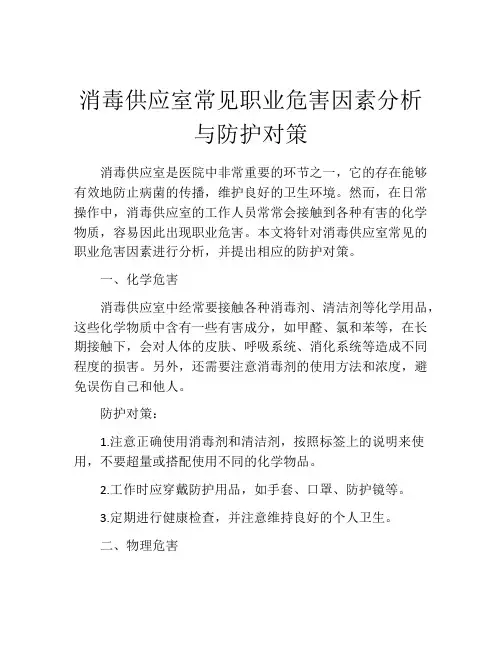 消毒供应室常见职业危害因素分析与防护对策

消毒供应室是医院中非常重要的环节之一，它的存在能够有效地防止病菌的传播，维护良好的卫生环境。然而，在日常操作中，消毒供应室的工作人员常常会接触到各种有害的化学物质，容易因此出现职业危害。本文将针对消毒供应室常见的职业危害因素进行分析，并提出相应的防护对策。

一、化学危害

消毒供应室中经常要接触各种消毒剂、清洁剂等化学用品，这些化学物质中含有一些有害成分，如甲醛、氯和苯等，在长期接触下，会对人体的皮肤、呼吸系统、消化系统等造成不同程度的损害。另外，还需要注意消毒剂的使用方法和浓度，避免误伤自己和他人。

防护对策：

1.注意正确使用消毒剂和清洁剂，按照标签上的说明来使用，不要超量或搭配使用不同的化学物品。

2.工作时应穿戴防护用品，如手套、口罩、防护镜等。

3.定期进行健康检查，并注意维持良好的个人卫生。

二、物理危害